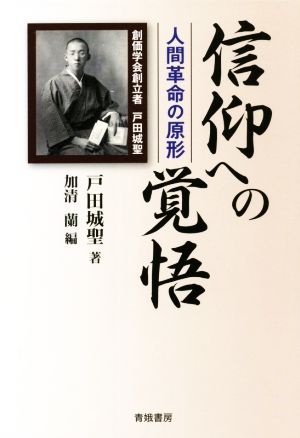 信仰への覚悟

人間革命の原形

創価学会創立者　戸田城聖

戸田城聖 著
加清 蘭 編

青娥書房